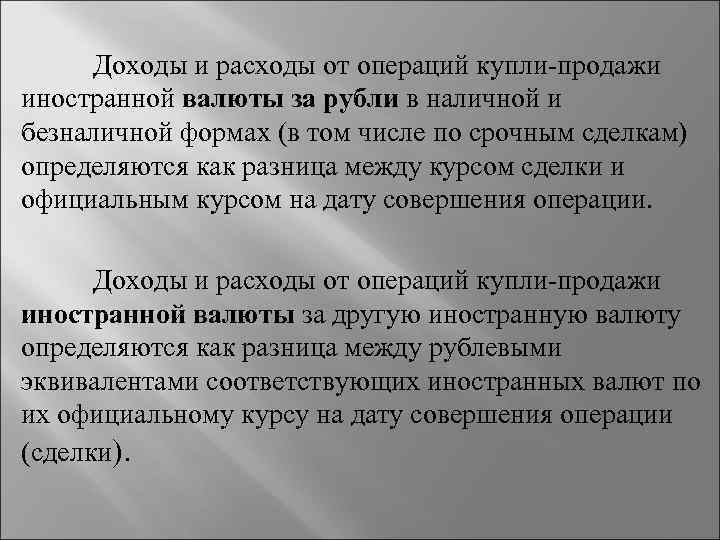 Доходы и расходы от операций купли-продажи иностранной валюты за рубли в наличной и безналичной формах (в том числе по срочным сделкам) определяются как разница между курсом сделки и официальным курсом на дату совершения операции.

Доходы и расходы от операций купли-продажи иностранной валюты за другую иностранную валюту определяются как разница между рублевыми эквивалентами соответствующих иностранных валют по их официальному курсу на дату совершения операции (сделки).